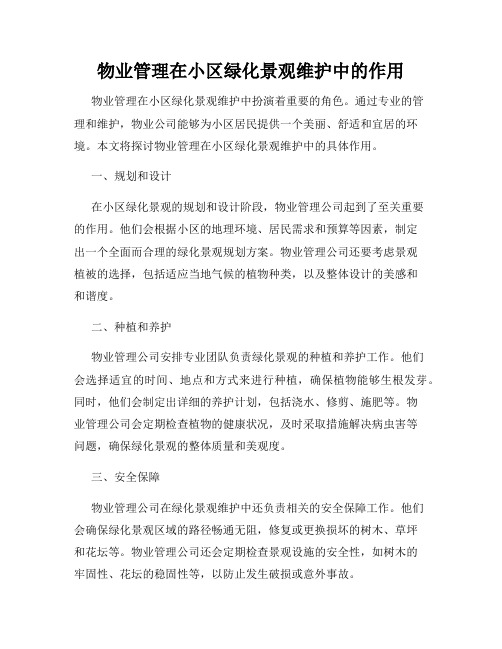 物业管理在小区绿化景观维护中的作用

物业管理在小区绿化景观维护中扮演着重要的角色。通过专业的管理和维护，物业公司能够为小区居民提供一个美丽、舒适和宜居的环境。本文将探讨物业管理在小区绿化景观维护中的具体作用。

一、规划和设计

在小区绿化景观的规划和设计阶段，物业管理公司起到了至关重要的作用。他们会根据小区的地理环境、居民需求和预算等因素，制定出一个全面而合理的绿化景观规划方案。物业管理公司还要考虑景观植被的选择，包括适应当地气候的植物种类，以及整体设计的美感和和谐度。

二、种植和养护

物业管理公司安排专业团队负责绿化景观的种植和养护工作。他们会选择适宜的时间、地点和方式来进行种植，确保植物能够生根发芽。同时，他们会制定出详细的养护计划，包括浇水、修剪、施肥等。物业管理公司会定期检查植物的健康状况，及时采取措施解决病虫害等问题，确保绿化景观的整体质量和美观度。

三、安全保障

物业管理公司在绿化景观维护中还负责相关的安全保障工作。他们会确保绿化景观区域的路径畅通无阻，修复或更换损坏的树木、草坪和花坛等。物业管理公司还会定期检查景观设施的安全性，如树木的牢固性、花坛的稳固性等，以防止发生破损或意外事故。